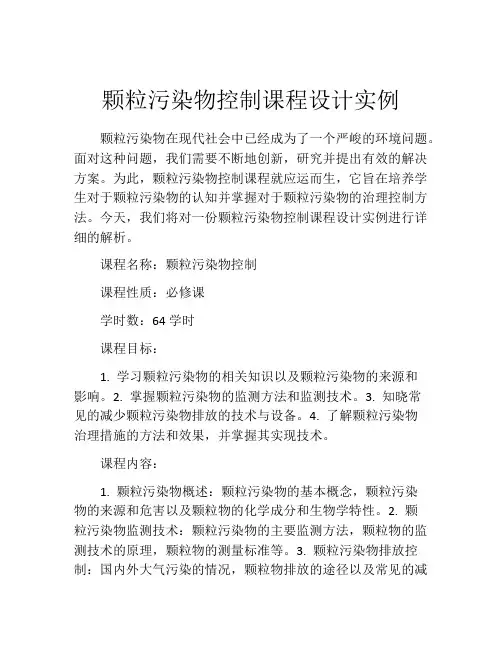 颗粒污染物控制课程设计实例

颗粒污染物在现代社会中已经成为了一个严峻的环境问题。面对这种问题，我们需要不断地创新，研究并提出有效的解决方案。为此，颗粒污染物控制课程就应运而生，它旨在培养学生对于颗粒污染物的认知并掌握对于颗粒污染物的治理控制方法。今天，我们将对一份颗粒污染物控制课程设计实例进行详细的解析。

课程名称：颗粒污染物控制

课程性质：必修课

学时数：64 学时

课程目标：

1. 学习颗粒污染物的相关知识以及颗粒污染物的来源和影响。2. 掌握颗粒污染物的监测方法和监测技术。3. 知晓常见的减少颗粒污染物排放的技术与设备。4. 了解颗粒污染物治理措施的方法和效果，并掌握其实现技术。

课程内容：

1. 颗粒污染物概述：颗粒污染物的基本概念，颗粒污染物的来源和危害以及颗粒物的化学成分和生物学特性。2. 颗粒污染物监测技术：颗粒污染物的主要监测方法，颗粒物的监测技术的原理，颗粒物的测量标准等。3. 颗粒污染物排放控制：国内外大气污染的情况，颗粒物排放的途径以及常见的减